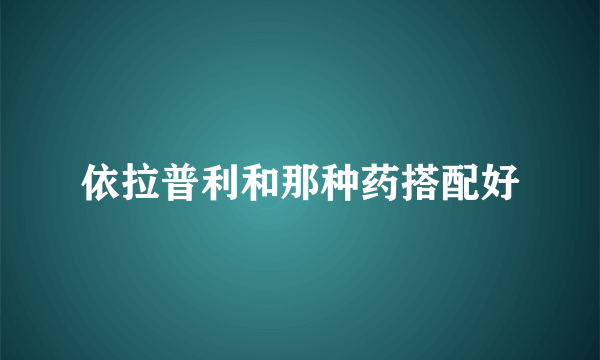 依拉普利和那种药搭配好